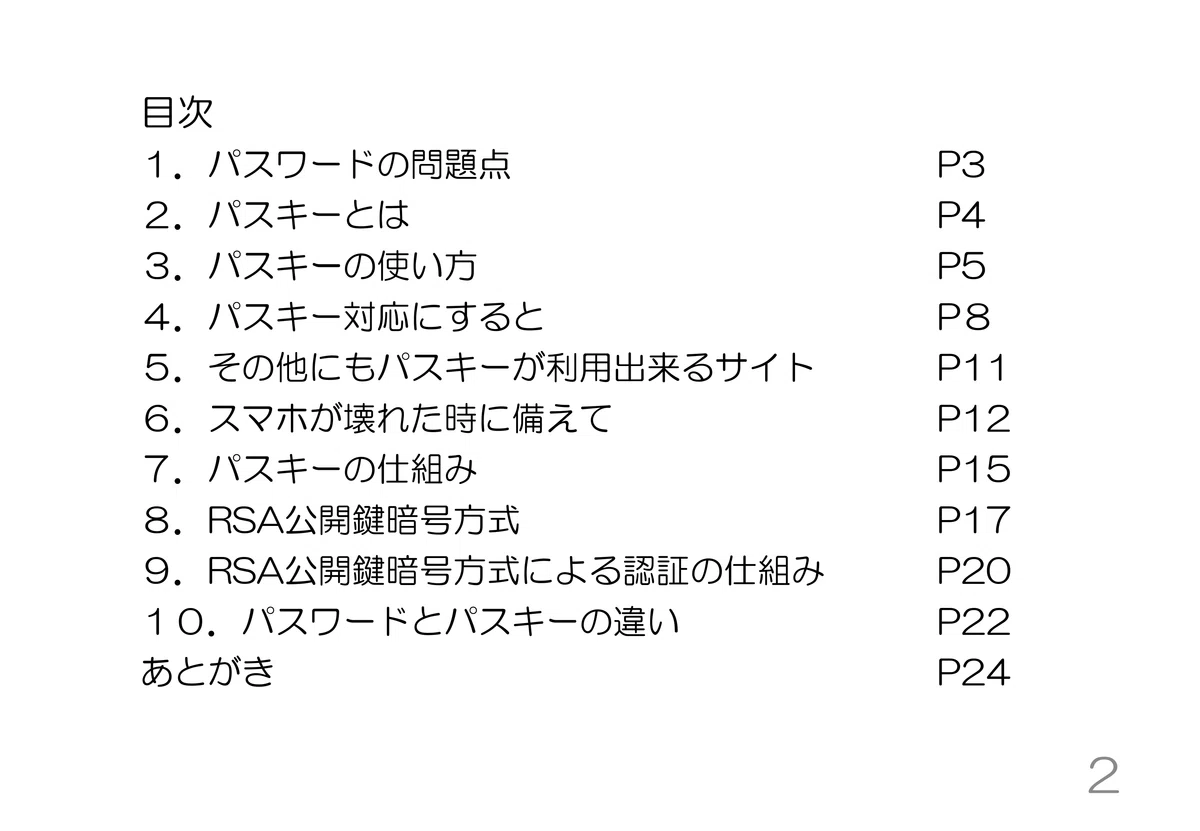 目次
１．パスワードの問題点 P3
２．パスキーとは P4
３．パスキーの使い方 P5
４．パスキー対応にすると P8
５．その他にもパスキーが利用出来るサイト P11
６．スマホが壊れた時に備えて P12
７．パスキーの仕組み P15
８．RSA公開鍵暗号方式 P17
９．RSA公開鍵暗号方式による認証の仕組み P20
１０．パスワードとパスキーの違い P22
あとがき P24

2